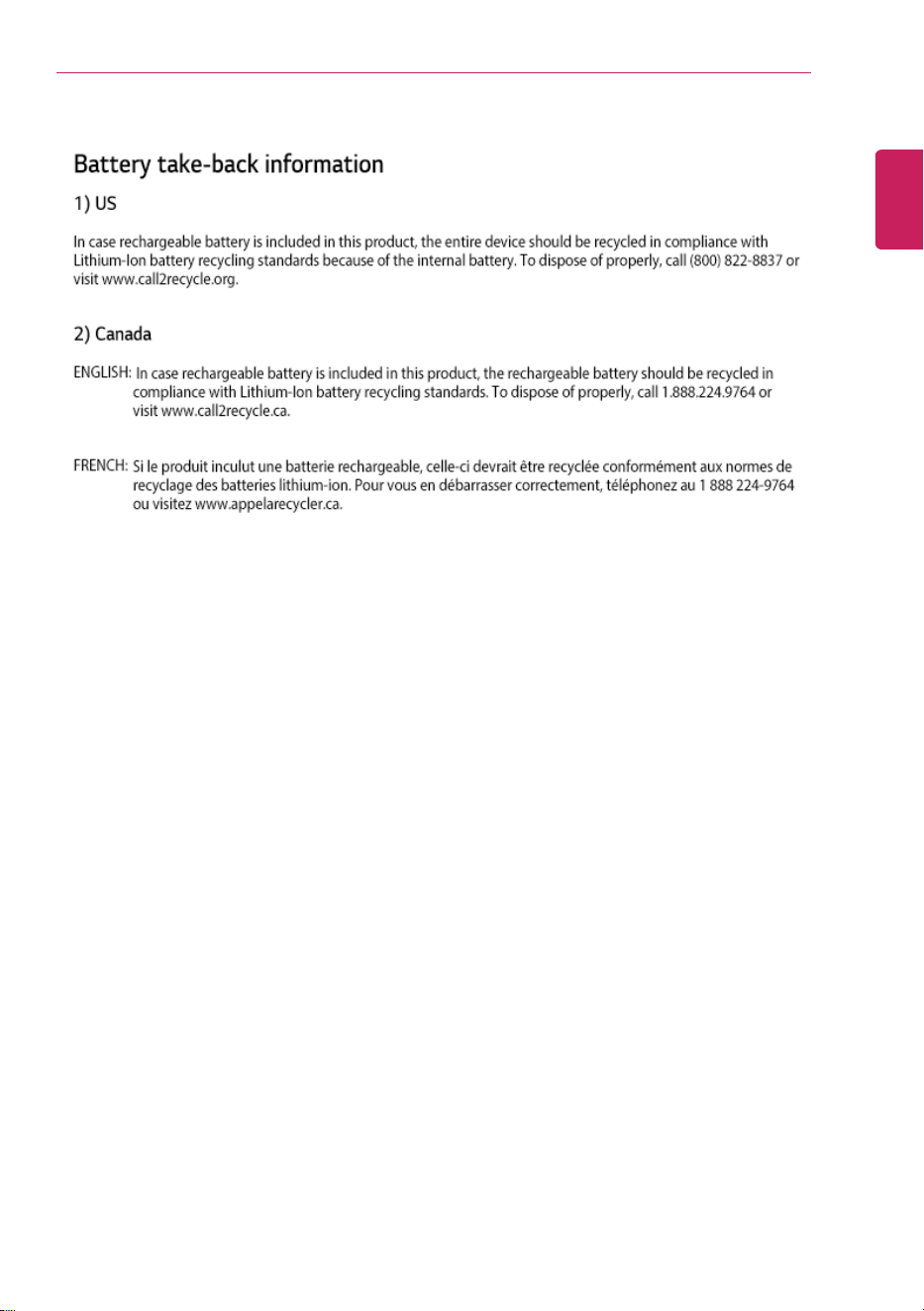 Battery take-back information

1) US

In case rechargeable battery is included in this product, the entire device should be recycled in compliance with Lithium-Ion battery recycling standards because of the internal battery. To dispose of properly, call (800) 822-8837 or visit www.call2recycle.org.

2) Canada

ENGLISH: In case rechargeable battery is included in this product, the rechargeable battery should be recycled in compliance with Lithium-Ion battery recycling standards. To dispose of properly, call 1.888.224.9764 or visit www.call2recycle.ca.

FRENCH: Si le produit inculut une batterie rechargeable, celle-ci devrait être recyclée conformément aux normes de recyclage des batteries lithium-ion. Pour vous en débarrasser correctement, téléphonez au 1 888 224-9764 ou visitez www.appelarecycler.ca.